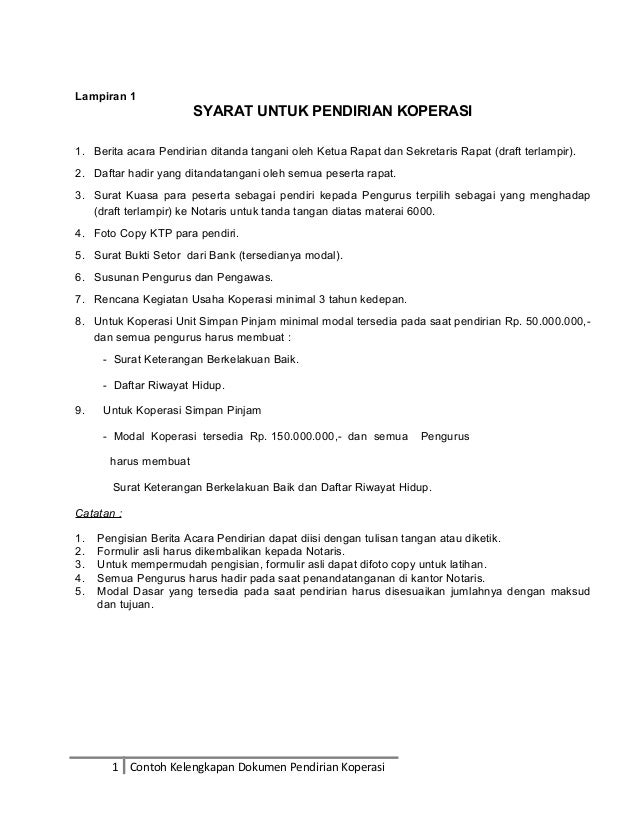 Lampiran 1

SYARAT UNTUK PENDIRIAN KOPERASI

1. Berita acara Pendirian ditanda tangani oleh Ketua Rapat dan Sekretaris Rapat (draft terlampir).

2. Daftar hadir yang ditandatangani oleh semua peserta rapat.

3. Surat Kuasa para peserta sebagai pendiri kepada Pengurus terpilih sebagai yang menghadap (draft terlampir) ke Notaris untuk tanda tangan diatas materai 6000.

4. Foto Copy KTP para pendiri.

5. Surat Bukti Setor dari Bank (tersedianya modal).

6. Susunan Pengurus dan Pengawas.

7. Rencana Kegiatan Usaha Koperasi minimal 3 tahun kedepan.

8. Untuk Koperasi Unit Simpan Pinjam minimal modal tersedia pada saat pendirian Rp. 50.000.000,- dan semua pengurus harus membuat :

- Surat Keterangan Berkelakuan Baik.

- Daftar Riwayat Hidup.

9. Untuk Koperasi Simpan Pinjam

- Modal Koperasi tersedia Rp. 150.000.000,- dan semua Pengurus harus membuat

Surat Keterangan Berkelakuan Baik dan Daftar Riwayat Hidup.

Catatan :

1. Pengisian Berita Acara Pendirian dapat diisi dengan tulisan tangan atau diketik.
2. Formulir asli harus dikembalikan kepada Notaris.
3. Untuk mempermudah pengisian, formulir asli dapat difoto copy untuk latihan.
4. Semua Pengurus harus hadir pada saat penandatanganan di kantor Notaris.
5. Modal Dasar yang tersedia pada saat pendirian harus disesuaikan jumlahnya dengan maksud dan tujuan.

1 Contoh Kelengkapan Dokumen Pendirian Koperasi